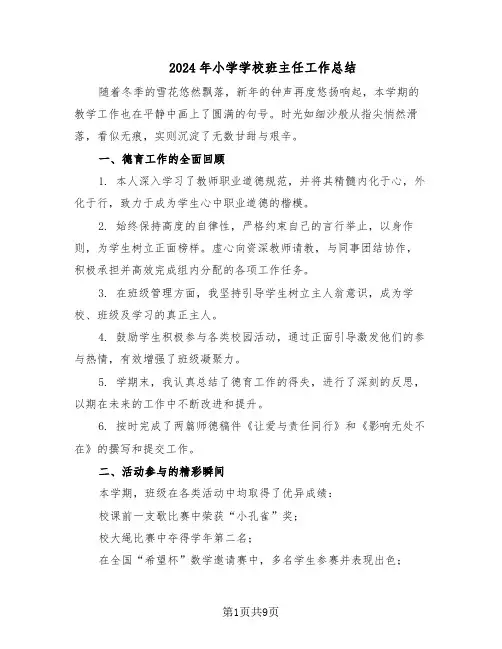 2024年小学学校班主任工作总结

随着冬季的雪花悠然飘落，新年的钟声再度悠扬响起，本学期的教学工作也在平静中画上了圆满的句号。时光如细沙般从指尖悄然滑落，看似无痕，实则沉淀了无数甘甜与艰辛。

一、德育工作的全面回顾

1. 本人深入学习了教师职业道德规范，并将其精髓内化于心，外化于行，致力于成为学生心中职业道德的楷模。

2. 始终保持高度的自律性，严格约束自己的言行举止，以身作则，为学生树立正面榜样。虚心向资深教师请教，与同事团结协作，积极承担并高效完成组内分配的各项工作任务。

3. 在班级管理方面，我坚持引导学生树立主人翁意识，成为学校、班级及学习的真正主人。

4. 鼓励学生积极参与各类校园活动，通过正面引导激发他们的参与热情，有效增强了班级凝聚力。

5. 学期末，我认真总结了德育工作的得失，进行了深刻的反思，以期在未来的工作中不断改进和提升。

6. 按时完成了两篇师德稿件《让爱与责任同行》和《影响无处不在》的撰写和提交工作。

二、活动参与的精彩瞬间

本学期，班级在各类活动中均取得了优异成绩：

校课前一支歌比赛中荣获“小孔雀”奖；

校大绳比赛中夺得学年第二名；

在全国“希望杯”数学邀请赛中，多名学生参赛并表现出色；

第1页共9页